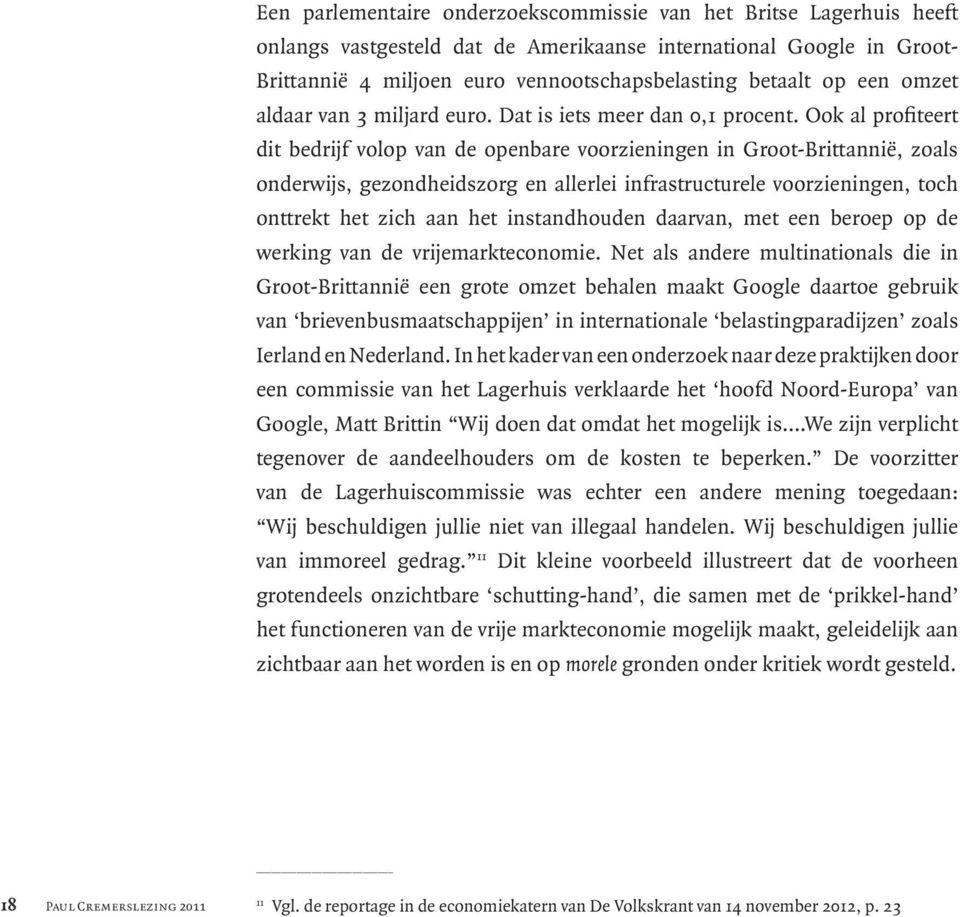 Een parlementaire onderzoekscommissie van het Britse Lagerhuis heeft onlangs vastgesteld dat de Amerikaanse international Google in Groot-Brittannië 4 miljoen euro vennootschapsbelasting betaalt op een omzet aldaar van 3 miljard euro. Dat is iets meer dan 0,1 procent. Ook al profiteert dit bedrijf volop van de openbare voorzieningen in Groot-Brittannië, zoals onderwijs, gezondheidszorg en allerlei infrastructurele voorzieningen, toch onttrekt het zich aan het instandhouden daarvan, met een beroep op de werking van de vrijemarkteconomie. Net als andere multinationals die in Groot-Brittannië een grote omzet behalen maakt Google daartoe gebruik van ‘brievenbusmaatschappijen’ in internationale ‘belastingparadijzen’ zoals Ierland en Nederland. In het kader van een onderzoek naar deze praktijken door een commissie van het Lagerhuis verklaarde het ‘hoofd Noord-Europa’ van Google, Matt Brittin “Wij doen dat omdat het mogelijk is....We zijn verplicht tegenover de aandeelhouders om de kosten te beperken.” De voorzitter van de Lagerhuiscommissie was echter een andere mening toegedaan: “Wij beschuldigen jullie niet van illegaal handelen. Wij beschuldigen jullie van immoreel gedrag.”$^{11}$ Dit kleine voorbeeld illustreert dat de voorheen grotendeels onzichtbare ‘schutting-hand’, die samen met de ‘prikkel-hand’ het functioneren van de vrije markteconomie mogelijk maakt, geleidelijk aan zichtbaar aan het worden is en op morele gronden onder kritiek wordt gesteld.

18 Paul Cremerslezing 2011

$^{11}$ Vgl. de reportage in de economiekatern van De Volkskrant van 14 november 2012, p. 23